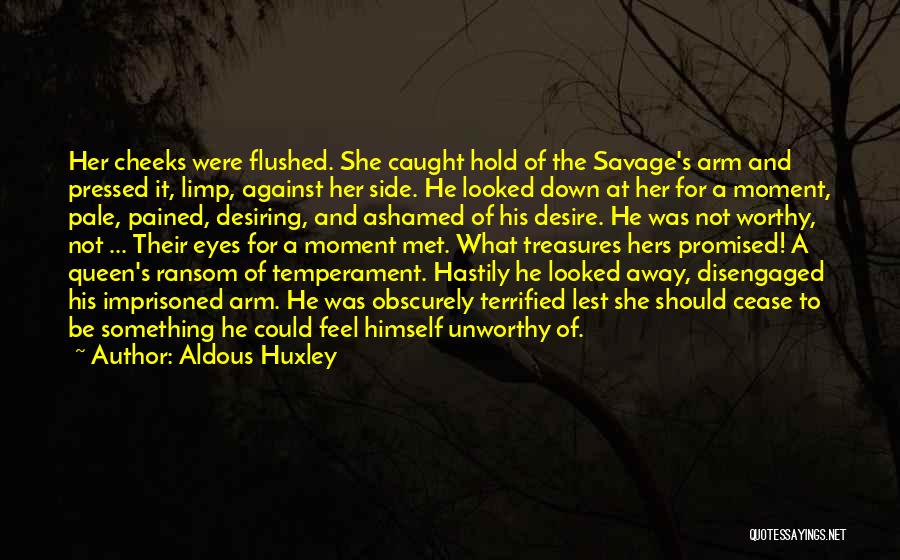 Her cheeks were flushed. She caught hold of the Savage's arm and pressed it, limp, against her side. He looked down at her for a moment, pale, pained, desiring, and ashamed of his desire. He was not worthy, not ... Their eyes for a moment met. What treasures hers promised! A queen's ransom of temperament. Hastily he looked away, disengaged his imprisoned arm. He was obscurely terrified lest she should cease to be something he could feel himself unworthy of.

~ Author: Aldous Huxley

QUOTESSAYINGS.NET